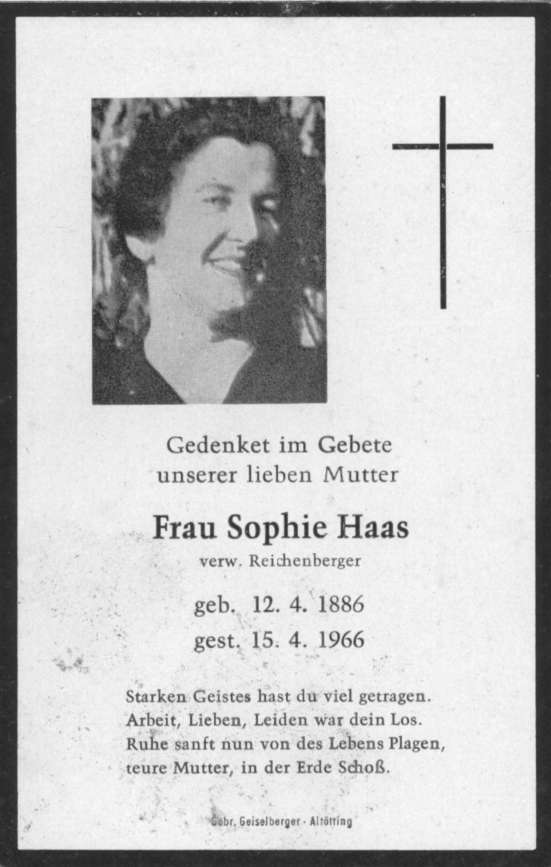 Gedenket im Gebete
unserer lieben Mutter

Frau Sophie Haas
verw. Reichenberger

geb. 12. 4. 1886
gest. 15. 4. 1966

Starken Geistes hast du viel getragen.
Arbeit, Lieben, Leiden war dein Los.
Ruhe sanft nun von des Lebens Plagen,
teure Mutter, in der Erde Schoß.

Gebr. Geiselberger · Altötting